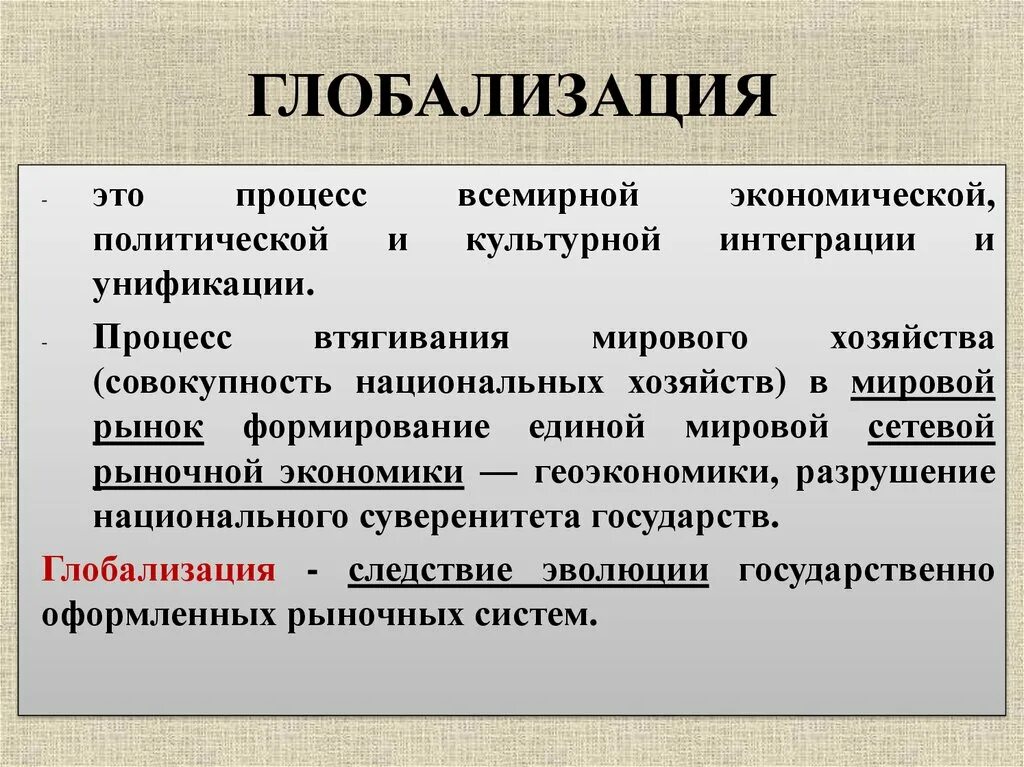 ГЛОБАЛИЗАЦИЯ

- это процесс всемирной экономической, политической и культурной интеграции и унификации.

- Процесс втягивания мирового хозяйства (совокупность национальных хозяйств) в мировой рынок формирование единой мировой сетевой рыночной экономики — геоэкономики, разрушение национального суверенитета государств.

Глобализация - следствие эволюции государственно оформленных рыночных систем.